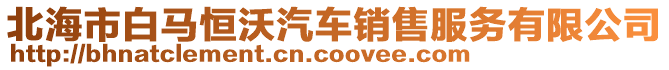 北海市白马恒沃汽车销售服务有限公司
http://bhnatclement.cn.coovee.com